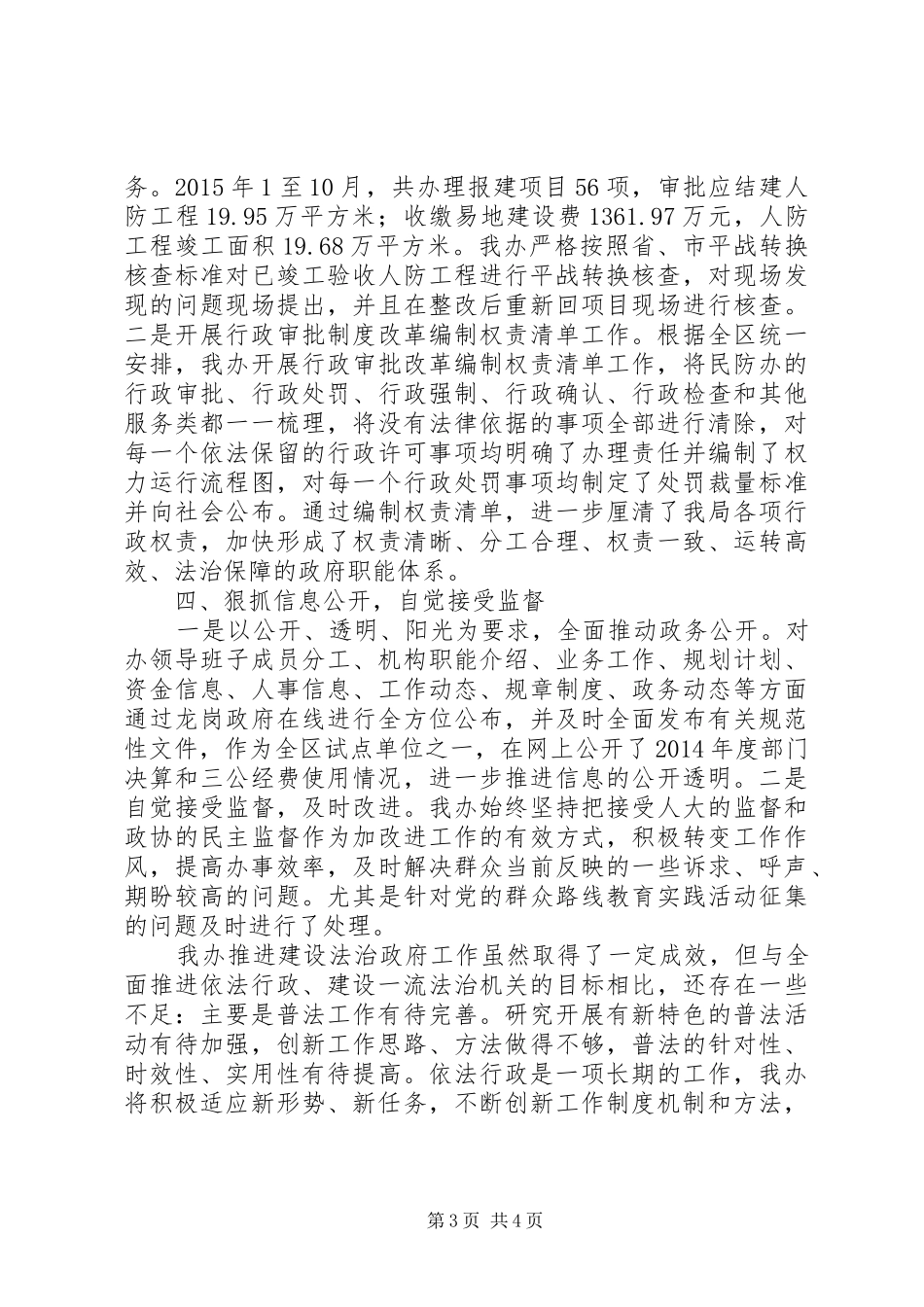 务。2015 年 1 至 10 月，共办理报建项目 56 项，审批应结建人防工程 19.95 万平方米；收缴易地建设费 1361.97 万元，人防工程竣工面积 19.68 万平方米。我办严格按照省、市平战转换核查标准对已竣工验收人防工程进行平战转换核查，对现场发现的问题现场提出，并且在整改后重新回项目现场进行核查。二是开展行政审批制度改革编制权责清单工作。根据全区统一安排，我办开展行政审批改革编制权责清单工作，将民防办的行政审批、行政处罚、行政强制、行政确认、行政检查和其他服务类都一一梳理，将没有法律依据的事项全部进行清除，对每一个依法保留的行政许可事项均明确了办理责任并编制了权力运行流程图，对每一个行政处罚事项均制定了处罚裁量标准并向社会公布。通过编制权责清单，进一步厘清了我局各项行政权责，加快形成了权责清晰、分工合理、权责一致、运转高效、法治保障的政府职能体系。

四、狠抓信息公开，自觉接受监督

一是以公开、透明、阳光为要求，全面推动政务公开。对办领导班子成员分工、机构职能介绍、业务工作、规划计划、资金信息、人事信息、工作动态、规章制度、政务动态等方面通过龙岗政府在线进行全方位公布，并及时全面发布有关规范性文件，作为全区试点单位之一，在网上公开了 2014 年度部门决算和三公经费使用情况，进一步推进信息的公开透明。二是自觉接受监督，及时改进。我办始终坚持把接受人大的监督和政协的民主监督作为加改进工作的有效方式，积极转变工作作风，提高办事效率，及时解决群众当前反映的一些诉求、呼声、期盼较高的问题。尤其是针对党的群众路线教育实践活动征集的问题及时进行了处理。

我办推进建设法治政府工作虽然取得了一定成效，但与全面推进依法行政、建设一流法治机关的目标相比，还存在一些不足：主要是普法工作有待完善。研究开展有新特色的普法活动有待加强，创新工作思路、方法做得不够，普法的针对性、时效性、实用性有待提高。依法行政是一项长期的工作，我办将积极适应新形势、新任务，不断创新工作制度机制和方法，

第 3 页 共 4 页